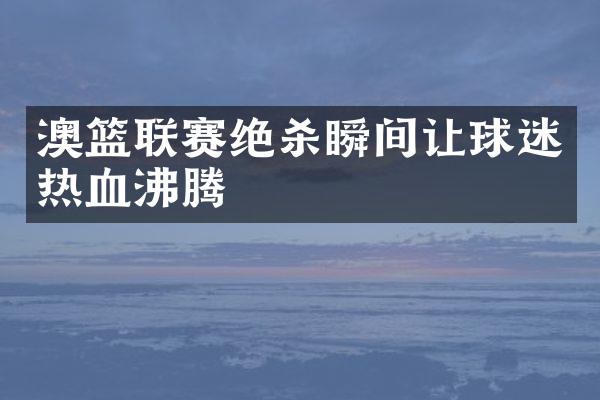 澳篮联赛绝杀瞬间让球迷热血沸腾